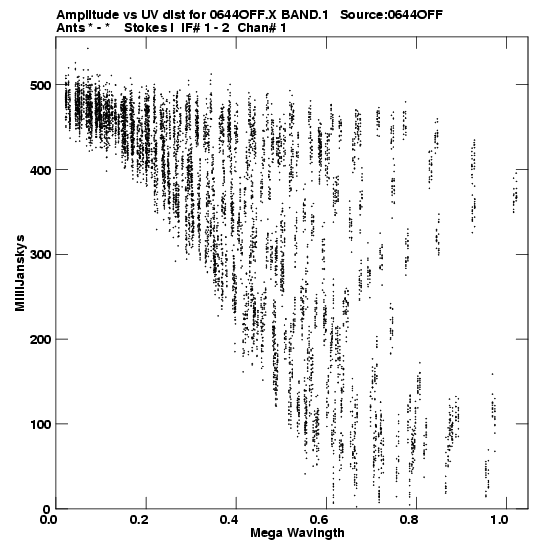 Amplitude vs UV dist for 0644OFF.X BAND.1 Source:0644OFF
Ants * - * Stokes I IF# 1 - 2 Chan# 1

MilliJanskys

500
400
300
200
100
0

0.0
0.2
0.4
0.6
0.8
1.0

Mega Wavlngth